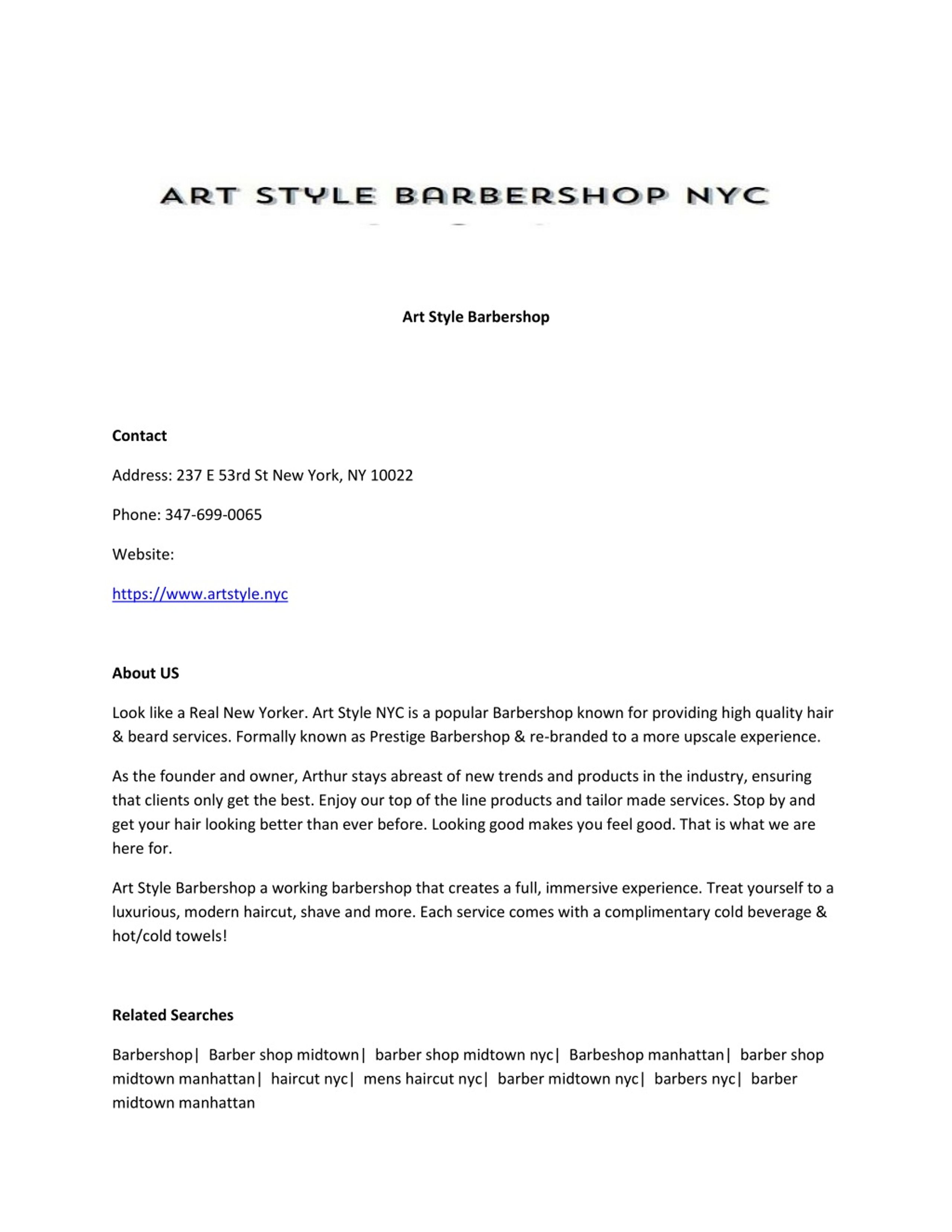 ART STYLE BARBERSHOP NYC

Art Style Barbershop

Contact

Address: 237 E 53rd St New York, NY 10022

Phone: 347-699-0065

Website:

https://www.artstyle.nyc

About US

Look like a Real New Yorker. Art Style NYC is a popular Barbershop known for providing high quality hair & beard services. Formally known as Prestige Barbershop & re-branded to a more upscale experience.

As the founder and owner, Arthur stays abreast of new trends and products in the industry, ensuring that clients only get the best. Enjoy our top of the line products and tailor made services. Stop by and get your hair looking better than ever before. Looking good makes you feel good. That is what we are here for.

Art Style Barbershop a working barbershop that creates a full, immersive experience. Treat yourself to a luxurious, modern haircut, shave and more. Each service comes with a complimentary cold beverage & hot/cold towels!

Related Searches

Barbershop| Barber shop midtown| barber shop midtown nyc| Barbeshop manhattan| barber shop midtown manhattan| haircut nyc| mens haircut nyc| barber midtown nyc| barbers nyc| barber midtown manhattan